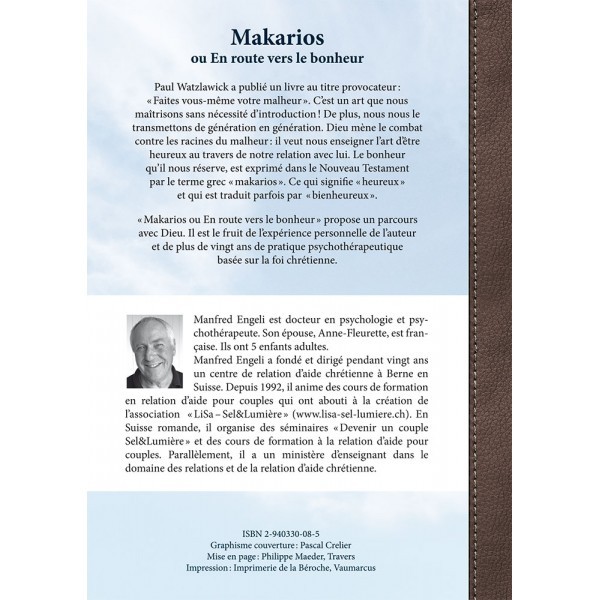 Makarios
ou En route vers le bonheur

Paul Watzlawick a publié un livre au titre provocateur : « Faites vous-même votre malheur ». C'est un art que nous maîtrisons sans nécessité d'introduction ! De plus, nous nous le transmettons de génération en génération. Dieu mène le combat contre les racines du malheur : il veut nous enseigner l'art d'être heureux au travers de notre relation avec lui. Le bonheur qu'il nous réserve, est exprimé dans le Nouveau Testament par le terme grec « makarios ». Ce qui signifie « heureux » et qui est traduit parfois par « bienheureux ».

« Makarios ou En route vers le bonheur » propose un parcours avec Dieu. Il est le fruit de l'expérience personnelle de l'auteur et de plus de vingt ans de pratique psychothérapeutique basée sur la foi chrétienne.

Manfred Engeli est docteur en psychologie et psychothérapeute. Son épouse, Anne-Fleurette, est française. Ils ont 5 enfants adultes.
Manfred Engeli a fondé et dirigé pendant vingt ans un centre de relation d'aide chrétienne à Berne en Suisse. Depuis 1992, il anime des cours de formation en relation d'aide pour couples qui ont abouti à la création de l'association « LiSa – Sel&Lumière » (www.lisa-sel-lumiere.ch). En Suisse romande, il organise des séminaires « Devenir un couple Sel&Lumière » et des cours de formation à la relation d'aide pour couples. Parallèlement, il a un ministère d'enseignant dans le domaine des relations et de la relation d'aide chrétienne.

ISBN 2-940330-08-5
Graphisme couverture : Pascal Crelier
Mise en page : Philippe Maeder, Travers
Impression : Imprimerie de la Béroche, Vaumarcus